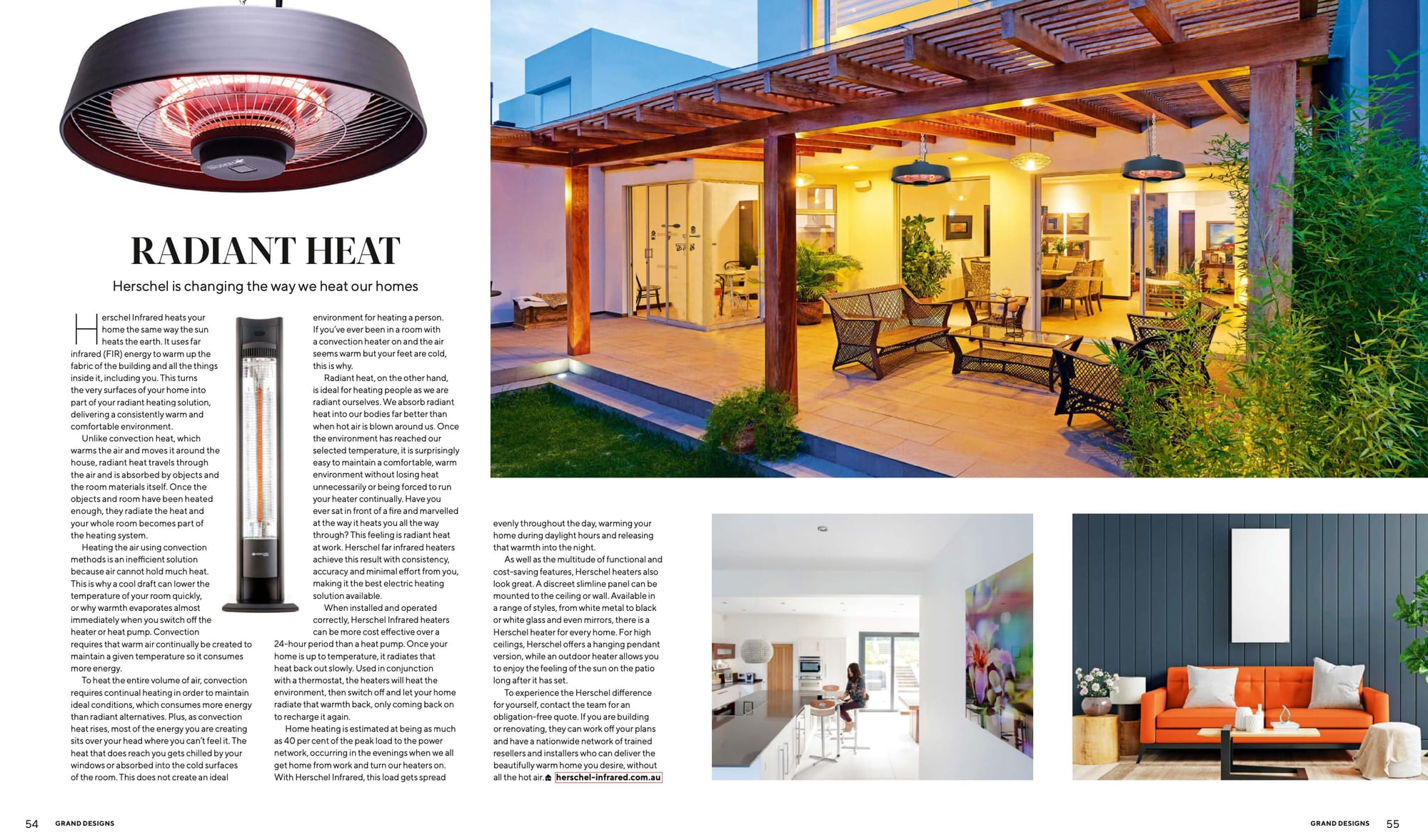 RADIANT HEAT

Herschel is changing the way we heat our homes

Herschel Infrared heats your home the same way the sun heats the earth. It uses far infrared (FIR) energy to warm up the fabric of the building and all the things inside it, including you. This turns the very surfaces of your home into part of your radiant heating solution, delivering a consistently warm and comfortable environment.

Unlike convection heat, which warms the air and moves it around the house, radiant heat travels through the air and is absorbed by objects and the room materials itself. Once the objects and room have been heated enough, they radiate the heat and your whole room becomes part of the heating system.

Heating the air using convection methods is an inefficient solution because air cannot hold much heat. This is why a cool draft can lower the temperature of your room quickly, or why warmth evaporates almost immediately when you switch off the heater or heat pump. Convection requires that warm air continually be created to maintain a given temperature so it consumes more energy.

To heat the entire volume of air, convection requires continual heating in order to maintain ideal conditions, which consumes more energy than radiant alternatives. Plus, as convection heat rises, most of the energy you are creating sits over your head where you can't feel it. The heat that does reach you gets chilled by your windows or absorbed into the cold surfaces of the room. This does not create an ideal environment for heating a person. If you've ever been in a room with a convection heater on and the air seems warm but your feet are cold, this is why.

Radiant heat, on the other hand, is ideal for heating people as we are radiant ourselves. We absorb radiant heat into our bodies far better than when hot air is blown around us. Once the environment has reached our selected temperature, it is surprisingly easy to maintain a comfortable, warm environment without losing heat unnecessarily or being forced to run your heater continually. Have you ever sat in front of a fire and marvelled at the way it heats you all the way through? This feeling is radiant heat at work. Herschel far infrared heaters achieve this result with consistency, accuracy and minimal effort from you, making it the best electric heating solution available.

When installed and operated correctly, Herschel Infrared heaters can be more cost effective over a 24-hour period than a heat pump. Once your home is up to temperature, it radiates that heat back out slowly. Used in conjunction with a thermostat, the heaters will heat the environment, then switch off and let your home radiate that warmth back, only coming back on to recharge it again.

Home heating is estimated at being as much as 40 per cent of the peak load to the power network, occurring in the evenings when we all get home from work and turn our heaters on. With Herschel Infrared, this load gets spread evenly throughout the day, warming your home during daylight hours and releasing that warmth into the night.

As well as the multitude of functional and cost-saving features, Herschel heaters also look great. A discreet slimline panel can be mounted to the ceiling or wall. Available in a range of styles, from white metal to black or white glass and even mirrors, there is a Herschel heater for every home. For high ceilings, Herschel offers a hanging pendant version, while an outdoor heater allows you to enjoy the feeling of the sun on the patio long after it has set.

To experience the Herschel difference for yourself, contact the team for an obligation-free quote. If you are building or renovating, they can work off your plans and have a nationwide network of trained resellers and installers who can deliver the beautifully warm home you desire, without all the hot air. herschel-infrared.com.au

54 GRAND DESIGNS

GRAND DESIGNS 55